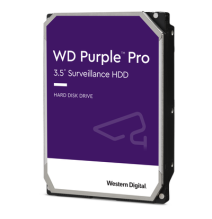 WD Purple™ Pro
3.5" Surveillance HDD

HARD DISK DRIVE

Western Digital